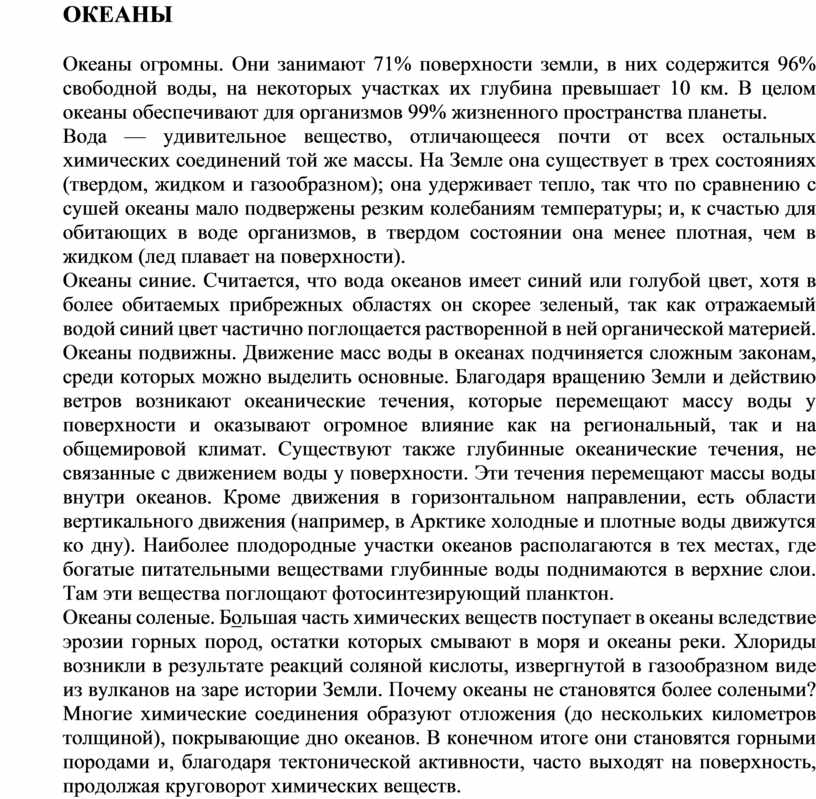 ОКЕАНЫ

Океаны огромны. Они занимают 71% поверхности земли, в них содержится 96% свободной воды, на некоторых участках их глубина превышает 10 км. В целом океаны обеспечивают для организмов 99% жизненного пространства планеты.
Вода — удивительное вещество, отличающееся почти от всех остальных химических соединений той же массы. На Земле она существует в трех состояниях (твердом, жидком и газообразном); она удерживает тепло, так что по сравнению с сушей океаны мало подвержены резким колебаниям температуры; и, к счастью для обитающих в воде организмов, в твердом состоянии она менее плотная, чем в жидком (лед плавает на поверхности).
Океаны синие. Считается, что вода океанов имеет синий или голубой цвет, хотя в более обитаемых прибрежных областях он скорее зеленый, так как отражаемый водой синий цвет частично поглощается растворенной в ней органической материей.
Океаны подвижны. Движение масс воды в океанах подчиняется сложным законам, среди которых можно выделить основные. Благодаря вращению Земли и действию ветров возникают океанические течения, которые перемещают массу воды у поверхности и оказывают огромное влияние как на региональный, так и на общемировой климат. Существуют также глубинные океанические течения, не связанные с движением воды у поверхности. Эти течения перемещают массы воды внутри океанов. Кроме движения в горизонтальном направлении, есть области вертикального движения (например, в Арктике холодные и плотные воды движутся ко дну). Наиболее плодородные участки океанов располагаются в тех местах, где богатые питательными веществами глубинные воды поднимаются в верхние слои. Там эти вещества поглощают фотосинтезирующий планктон.
Океаны соленые. Большая часть химических веществ поступает в океаны вследствие эрозии горных пород, остатки которых смывают в моря и океаны реки. Хлориды возникли в результате реакций соляной кислоты, извергнутой в газообразном виде из вулканов на заре истории Земли. Почему океаны не становятся более солеными? Многие химические соединения образуют отложения (до нескольких километров толщиной), покрывающие дно океанов. В конечном итоге они становятся горными породами и, благодаря тектонической активности, часто выходят на поверхность, продолжая круговорот химических веществ.